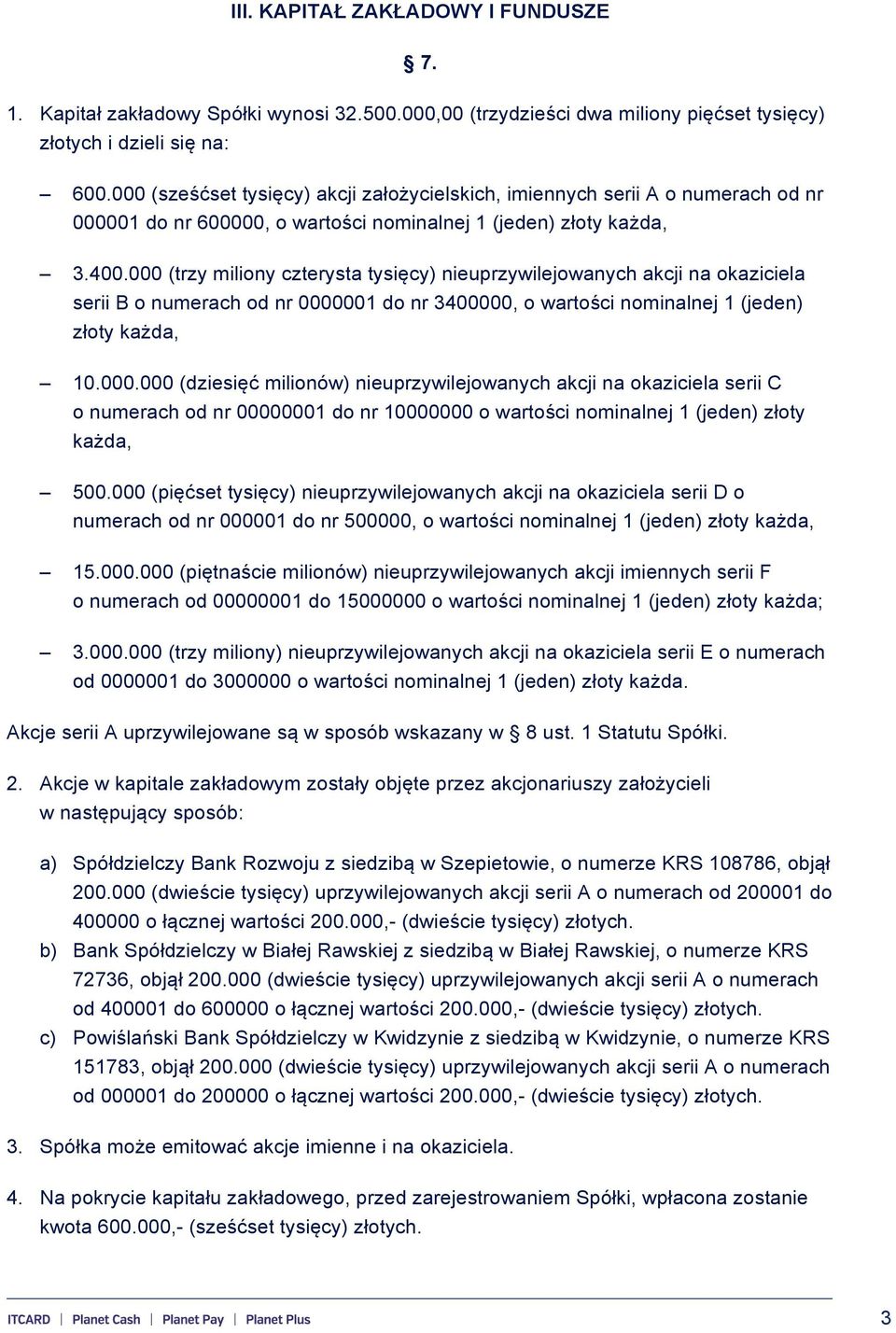 III. KAPITAŁ ZAKŁADOWY I FUNDUSZE

§ 7.

1. Kapitał zakładowy Spółki wynosi 32.500.000,00 (trzydzieści dwa miliony pięćset tysięcy) złotych i dzieli się na:

– 600.000 (sześćset tysięcy) akcji założycielskich, imiennych serii A o numerach od nr 000001 do nr 600000, o wartości nominalnej 1 (jeden) złoty każda,

– 3.400.000 (trzy miliony czterysta tysięcy) nieuprzywilejowanych akcji na okaziciela serii B o numerach od nr 0000001 do nr 3400000, o wartości nominalnej 1 (jeden) złoty każda,

– 10.000.000 (dziesięć milionów) nieuprzywilejowanych akcji na okaziciela serii C o numerach od nr 00000001 do nr 10000000 o wartości nominalnej 1 (jeden) złoty każda,

– 500.000 (pięćset tysięcy) nieuprzywilejowanych akcji na okaziciela serii D o numerach od nr 000001 do nr 500000, o wartości nominalnej 1 (jeden) złoty każda,

– 15.000.000 (piętnaście milionów) nieuprzywilejowanych akcji imiennych serii F o numerach od 00000001 do 15000000 o wartości nominalnej 1 (jeden) złoty każda;

– 3.000.000 (trzy miliony) nieuprzywilejowanych akcji na okaziciela serii E o numerach od 0000001 do 3000000 o wartości nominalnej 1 (jeden) złoty każda.

Akcje serii A uprzywilejowane są w sposób wskazany w § 8 ust. 1 Statutu Spółki.

2. Akcje w kapitale zakładowym zostały objęte przez akcjonariuszy założycieli w następujący sposób:

a) Spółdzielczy Bank Rozwoju z siedzibą w Szepietowie, o numerze KRS 108786, objął 200.000 (dwieście tysięcy) uprzywilejowanych akcji serii A o numerach od 200001 do 400000 o łącznej wartości 200.000,- (dwieście tysięcy) złotych.
b) Bank Spółdzielczy w Białej Rawskiej z siedzibą w Białej Rawskiej, o numerze KRS 72736, objął 200.000 (dwieście tysięcy) uprzywilejowanych akcji serii A o numerach od 400001 do 600000 o łącznej wartości 200.000,- (dwieście tysięcy) złotych.
c) Powiślański Bank Spółdzielczy w Kwidzynie z siedzibą w Kwidzynie, o numerze KRS 151783, objął 200.000 (dwieście tysięcy) uprzywilejowanych akcji serii A o numerach od 000001 do 200000 o łącznej wartości 200.000,- (dwieście tysięcy) złotych.

3. Spółka może emitować akcje imienne i na okaziciela.

4. Na pokrycie kapitału zakładowego, przed zarejestrowaniem Spółki, wpłacona zostanie kwota 600.000,- (sześćset tysięcy) złotych.

ITCARD | Planet Cash | Planet Pay | Planet Plus

3